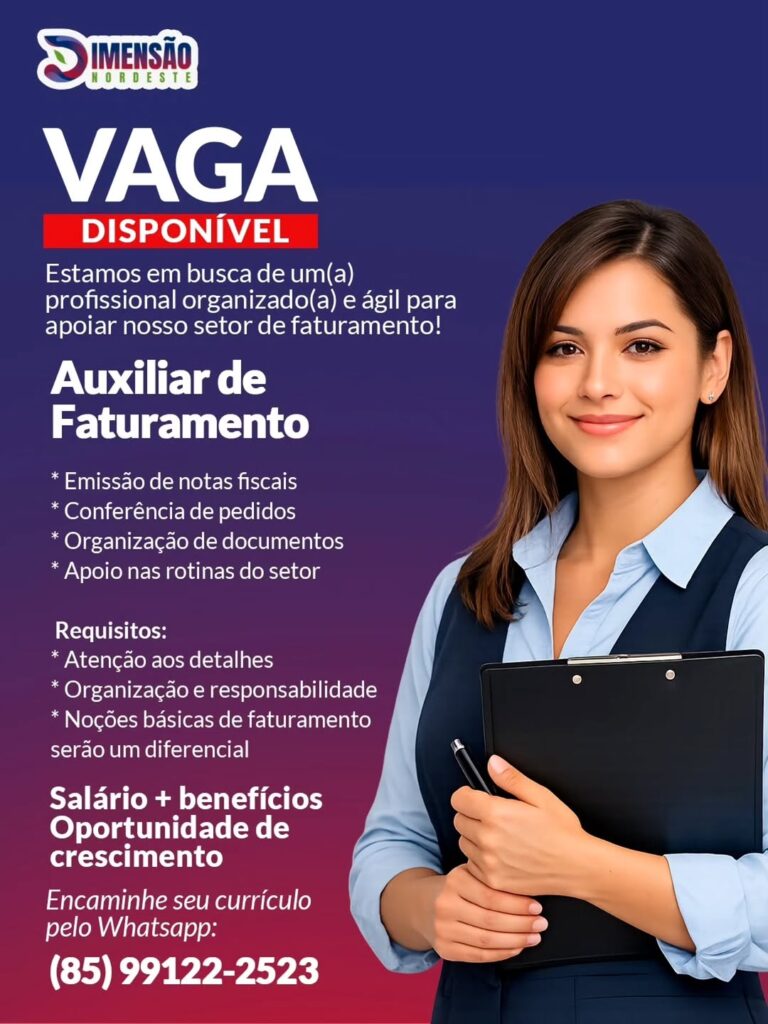 DIMENSÃO
NORDESTE

VAGA
DISPONÍVEL

Estamos em busca de um(a) profissional organizado(a) e ágil para apoiar nosso setor de faturamento!

Auxiliar de Faturamento

* Emissão de notas fiscais
* Conferência de pedidos
* Organização de documentos
* Apoio nas rotinas do setor

Requisitos:
* Atenção aos detalhes
* Organização e responsabilidade
* Noções básicas de faturamento serão um diferencial

Salário + benefícios
Oportunidade de crescimento

Encaminhe seu currículo pelo Whatsapp:
(85) 99122-2523